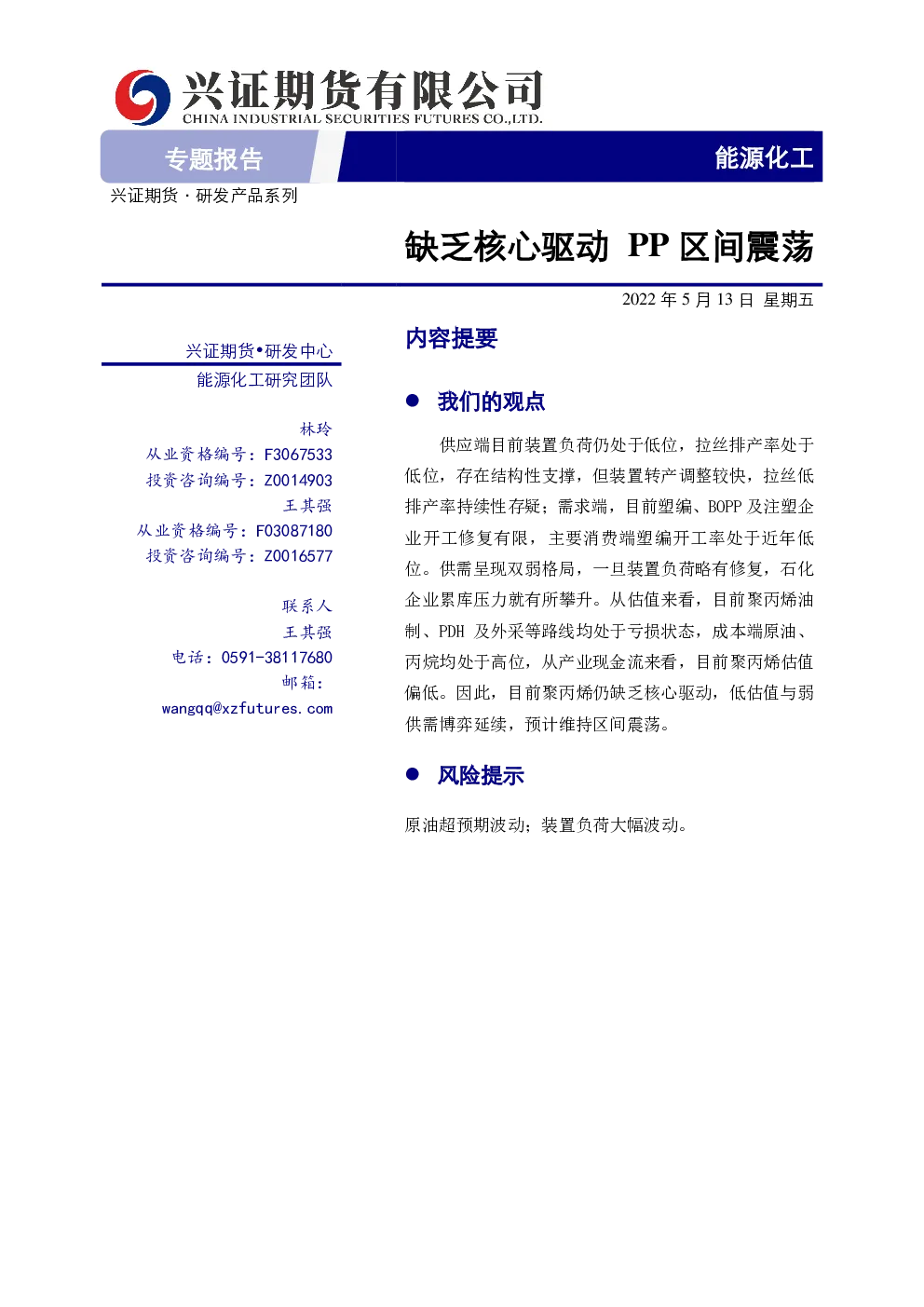 兴证期货有限公司
CHINA INDUSTRIAL SECURITIES FUTURES CO.,LTD.

专题报告

能源化工

兴证期货 · 研发产品系列

缺乏核心驱动 PP 区间震荡

2022 年 5 月 13 日 星期五

兴证期货•研发中心
能源化工研究团队

林玲
从业资格编号：F3067533
投资咨询编号：Z0014903
王其强
从业资格编号：F03087180
投资咨询编号：Z0016577

联系人
王其强
电话：0591-38117680
邮箱：
wangqq@xzfutures.com

内容提要

● 我们的观点

供应端目前装置负荷仍处于低位，拉丝排产率处于低位，存在结构性支撑，但装置转产调整较快，拉丝低排产率持续性存疑；需求端，目前塑编、BOPP 及注塑企业开工修复有限，主要消费端塑编开工率处于近年低位。供需呈现双弱格局，一旦装置负荷略有修复，石化企业累库压力就有所攀升。从估值来看，目前聚丙烯油制、PDH 及外采等路线均处于亏损状态，成本端原油、丙烷均处于高位，从产业现金流来看，目前聚丙烯估值偏低。因此，目前聚丙烯仍缺乏核心驱动，低估值与弱供需博弈延续，预计维持区间震荡。

● 风险提示

原油超预期波动；装置负荷大幅波动。